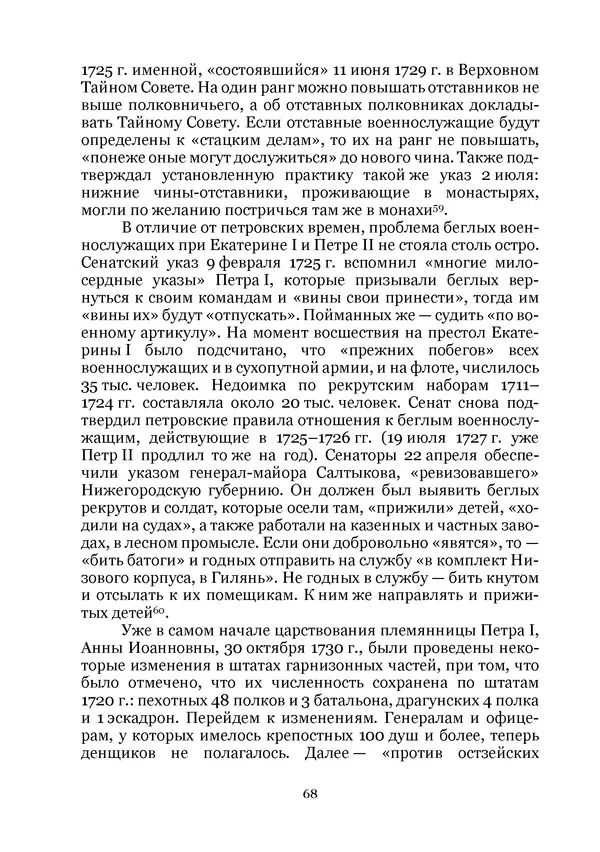 1725 г. именной, «состоявшийся» 11 июня 1729 г. в Верховном Тайном Совете. На один ранг можно повышать отставников не выше полковничьего, а об отставных полковниках докладывать Тайному Совету. Если отставные военнослужащие будут определены к «стацким делам», то их на ранг не повышать, «понеже оные могут дослужиться» до нового чина. Также подтверждал установленную практику такой же указ 2 июля: нижние чины-отставники, проживающие в монастырях, могли по желанию постричься там же в монахи$^{59}$.

В отличие от петровских времен, проблема беглых военнослужащих при Екатерине I и Петре II не стояла столь остро. Сенатский указ 9 февраля 1725 г. вспомнил «многие милосердные указы» Петра I, которые призывали беглых вернуться к своим командам и «вины свои принести», тогда им «вины их» будут «отпускать». Пойманных же — судить «по военному артикулу». На момент восшествия на престол Екатерины I было подсчитано, что «прежних побегов» всех военнослужащих и в сухопутной армии, и на флоте, числилось 35 тыс. человек. Недоимка по рекрутским наборам 1711–1724 гг. составляла около 20 тыс. человек. Сенат снова подтвердил петровские правила отношения к беглым военнослужащим, действующие в 1725–1726 гг. (19 июля 1727 г. уже Петр II продлил то же на год). Сенаторы 22 апреля обеспечили указом генерал-майора Салтыкова, «ревизовавшего» Нижегородскую губернию. Он должен был выявить беглых рекрутов и солдат, которые осели там, «прижили» детей, «ходили на судах», а также работали на казенных и частных заводах, в лесном промысле. Если они добровольно «явятся», то — «бить батоги» и годных отправить на службу «в комплект Низового корпуса, в Гилянь». Не годных в службу — бить кнутом и отсылать к их помещикам. К ним же направлять и прижитых детей$^{60}$.

Уже в самом начале царствования племянницы Петра I, Анны Иоанновны, 30 октября 1730 г., были проведены некоторые изменения в штатах гарнизонных частей, при том, что было отмечено, что их численность сохранена по штатам 1720 г.: пехотных 48 полков и 3 батальона, драгунских 4 полка и 1 эскадрон. Перейдем к изменениям. Генералам и офицерам, у которых имелось крепостных 100 душ и более, теперь денщиков не полагалось. Далее — «против остзейских

68